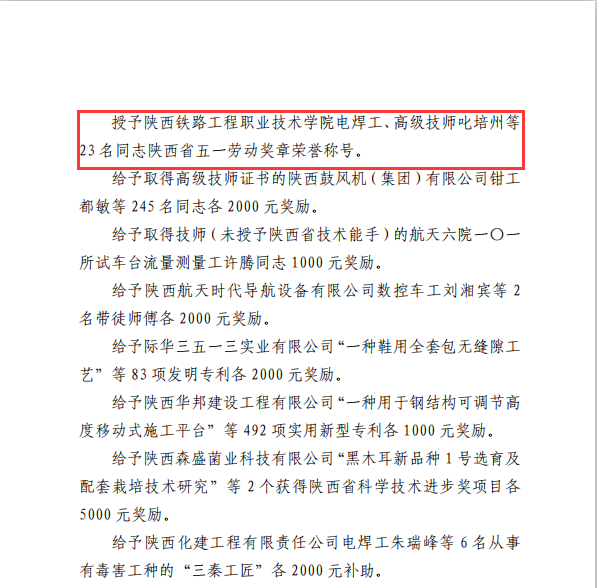 授予陕西铁路工程职业技术学院电焊工、高级技师叱培州等23名同志陕西省五一劳动奖章荣誉称号。

给予取得高级技师证书的陕西鼓风机（集团）有限公司钳工都敏等245名同志各2000元奖励。

给予取得技师（未授予陕西省技术能手）的航天六院一〇一所试车台流量测量工许腾同志1000元奖励。

给予陕西航天时代导航设备有限公司数控车工刘湘宾等2名带徒师傅各2000元奖励。

给予际华三五一三实业有限公司“一种鞋用全套包无缝隙工艺”等83项发明专利各2000元奖励。

给予陕西华邦建设工程有限公司“一种用于钢结构可调节高度移动式施工平台”等492项实用新型专利各1000元奖励。

给予陕西森盛菌业科技有限公司“黑木耳新品种1号选育及配套栽培技术研究”等2个获得陕西省科学技术进步奖项目各5000元奖励。

给予陕西化建工程有限责任公司电焊工朱瑞峰等6名从事有毒害工种的“三秦工匠”各2000元补助。